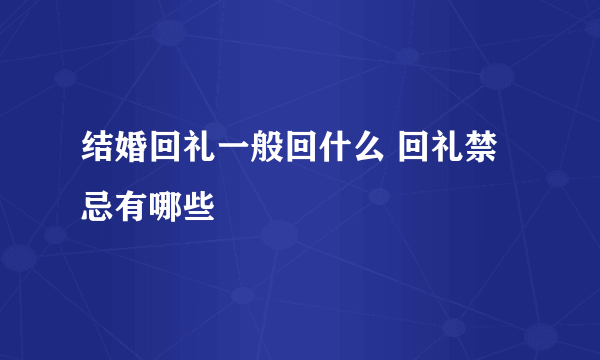 结婚回礼一般回什么 回礼禁忌有哪些